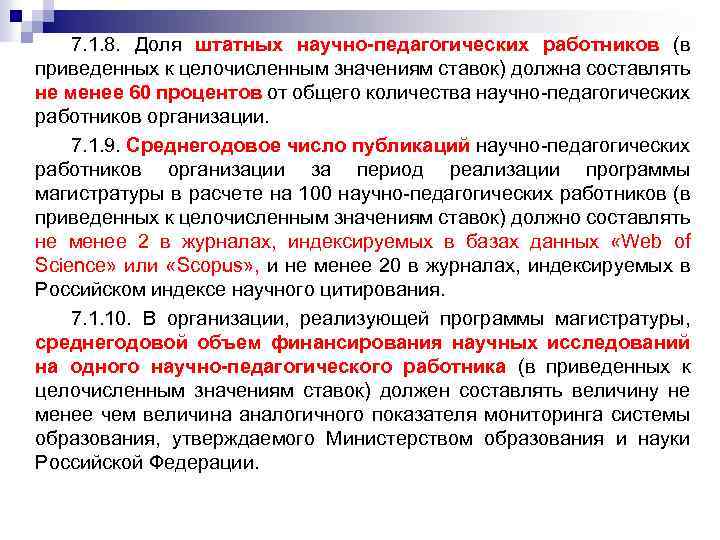 7.1.8. Доля штатных научно-педагогических работников (в приведенных к целочисленным значениям ставок) должна составлять не менее 60 процентов от общего количества научно-педагогических работников организации.

7.1.9. Среднегодовое число публикаций научно-педагогических работников организации за период реализации программы магистратуры в расчете на 100 научно-педагогических работников (в приведенных к целочисленным значениям ставок) должно составлять не менее 2 в журналах, индексируемых в базах данных «Web of Science» или «Scopus», и не менее 20 в журналах, индексируемых в Российском индексе научного цитирования.

7.1.10. В организации, реализующей программы магистратуры, среднегодовой объем финансирования научных исследований на одного научно-педагогического работника (в приведенных к целочисленным значениям ставок) должен составлять величину не менее чем величина аналогичного показателя мониторинга системы образования, утверждаемого Министерством образования и науки Российской Федерации.